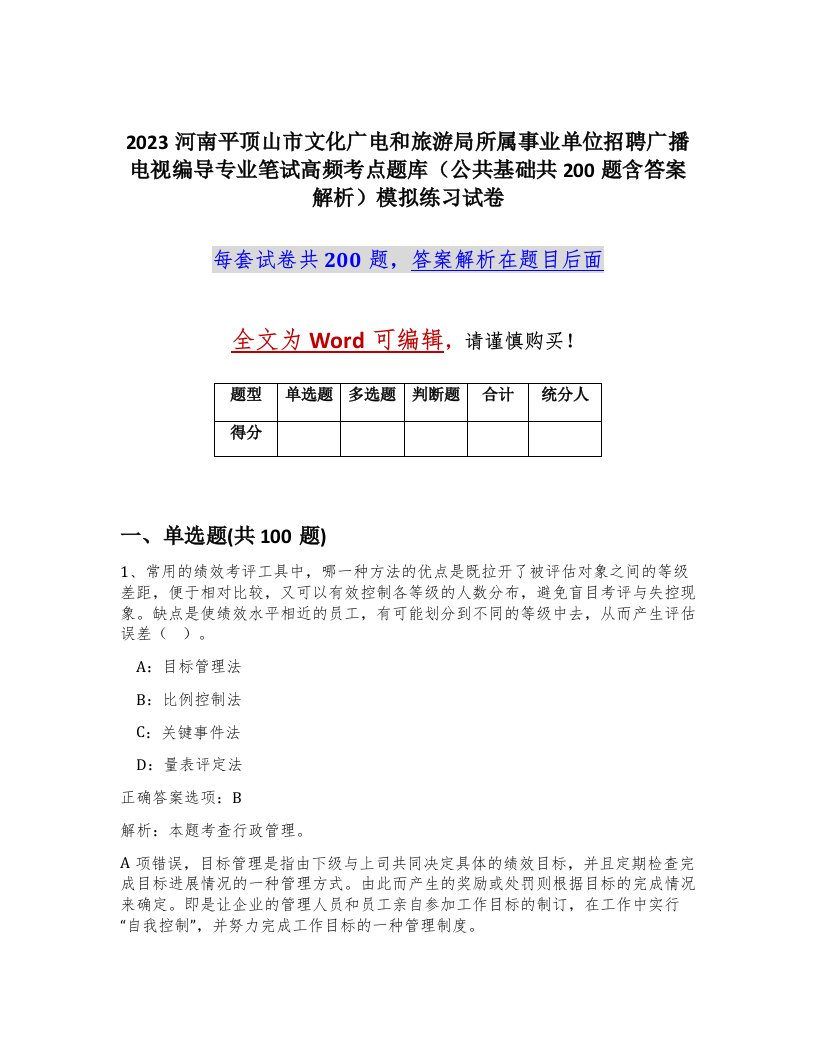 2023 河南平顶山市文化广电和旅游局所属事业单位招聘广播电视编导专业笔试高频考点题库（公共基础共 200 题含答案解析）模拟练习试卷

每套试卷共 200 题，答案解析在题目后面

全文为 Word 可编辑，请谨慎购买！

| 题型 | 单选题 | 多选题 | 判断题 | 合计 | 统分人 |
|---|---|---|---|---|---|
| 得分 | | | | | |

一、单选题(共 100 题)

1、常用的绩效考评工具中，哪一种方法的优点是既拉开了被评估对象之间的等级差距，便于相对比较，又可以有效控制各等级的人数分布，避免盲目考评与失控现象。缺点是使绩效水平相近的员工，有可能划分到不同的等级中去，从而产生评估误差（ ）。

A：目标管理法

B：比例控制法

C：关键事件法

D：量表评定法

正确答案选项：B

解析：本题考查行政管理。

A 项错误，目标管理是指由下级与上司共同决定具体的绩效目标，并且定期检查完成目标进展情况的一种管理方式。由此而产生的奖励或处罚则根据目标的完成情况来确定。即是让企业的管理人员和员工亲自参加工作目标的制订，在工作中实行“自我控制”，并努力完成工作目标的一种管理制度。